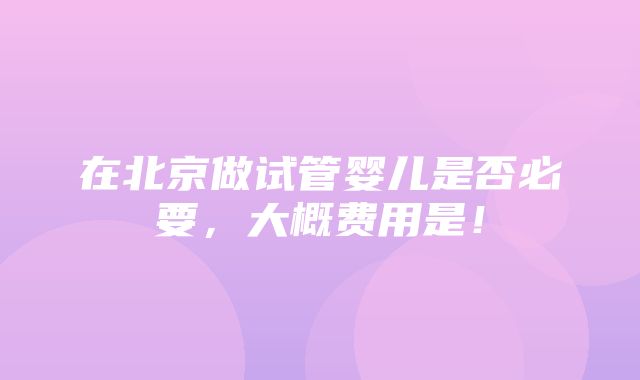 在北京做试管婴儿是否必要，大概费用是！